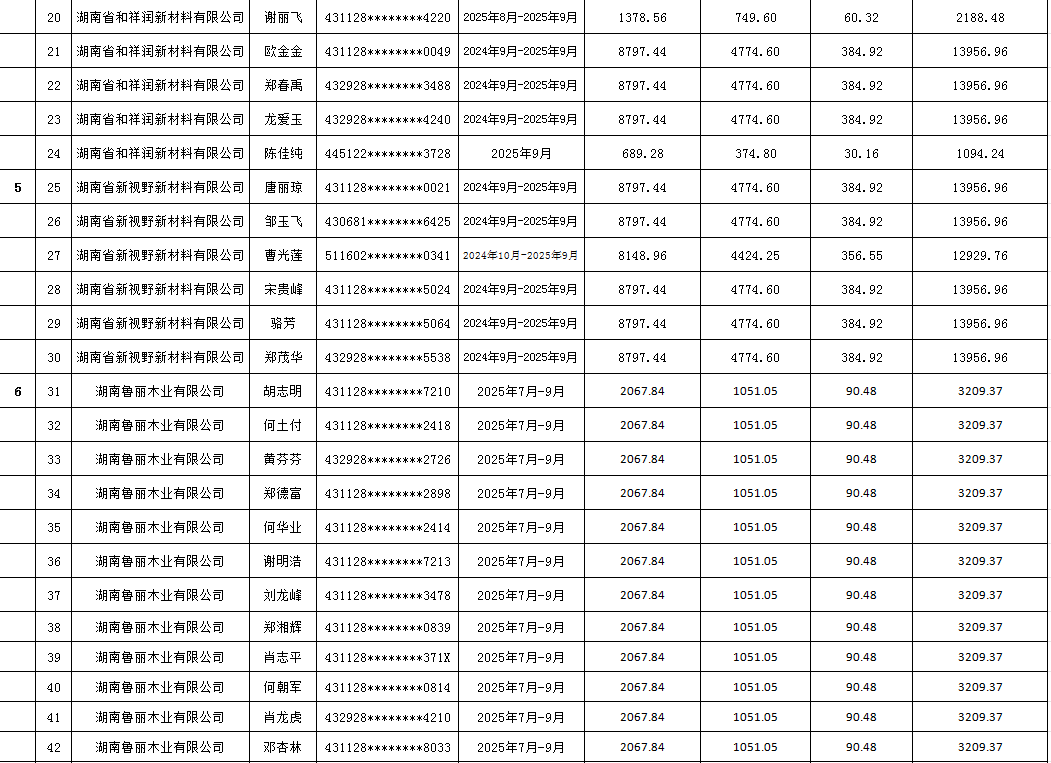 |  | 20 | 湖南省和祥润新材料有限公司 | 谢丽飞 | 431128********4220 | 2025年8月-2025年9月 | 1378.56 | 749.60 | 60.32 | 2188.48 |
|---|---|---|---|---|---|---|---|---|---|
|  | 21 | 湖南省和祥润新材料有限公司 | 欧金金 | 431128********0049 | 2024年9月-2025年9月 | 8797.44 | 4774.60 | 384.92 | 13956.96 |
|  | 22 | 湖南省和祥润新材料有限公司 | 郑春禹 | 432928********3488 | 2024年9月-2025年9月 | 8797.44 | 4774.60 | 384.92 | 13956.96 |
|  | 23 | 湖南省和祥润新材料有限公司 | 龙爱玉 | 432928********4240 | 2024年9月-2025年9月 | 8797.44 | 4774.60 | 384.92 | 13956.96 |
|  | 24 | 湖南省和祥润新材料有限公司 | 陈佳纯 | 445122********3728 | 2025年9月 | 689.28 | 374.80 | 30.16 | 1094.24 |
| 5 | 25 | 湖南省新视野新材料有限公司 | 唐丽琼 | 431128********0021 | 2024年9月-2025年9月 | 8797.44 | 4774.60 | 384.92 | 13956.96 |
|  | 26 | 湖南省新视野新材料有限公司 | 邹玉飞 | 430681********6425 | 2024年9月-2025年9月 | 8797.44 | 4774.60 | 384.92 | 13956.96 |
|  | 27 | 湖南省新视野新材料有限公司 | 曹光莲 | 511602********0341 | 2024年10月-2025年9月 | 8148.96 | 4424.25 | 356.55 | 12929.76 |
|  | 28 | 湖南省新视野新材料有限公司 | 宋贵峰 | 431128********5024 | 2024年9月-2025年9月 | 8797.44 | 4774.60 | 384.92 | 13956.96 |
|  | 29 | 湖南省新视野新材料有限公司 | 骆芳 | 431128********5064 | 2024年9月-2025年9月 | 8797.44 | 4774.60 | 384.92 | 13956.96 |
|  | 30 | 湖南省新视野新材料有限公司 | 郑茂华 | 432928********5538 | 2024年9月-2025年9月 | 8797.44 | 4774.60 | 384.92 | 13956.96 |
| 6 | 31 | 湖南鲁丽木业有限公司 | 胡志明 | 431128********7210 | 2025年7月-9月 | 2067.84 | 1051.05 | 90.48 | 3209.37 |
|  | 32 | 湖南鲁丽木业有限公司 | 何土付 | 431128********2418 | 2025年7月-9月 | 2067.84 | 1051.05 | 90.48 | 3209.37 |
|  | 33 | 湖南鲁丽木业有限公司 | 黄芬芬 | 432928********2726 | 2025年7月-9月 | 2067.84 | 1051.05 | 90.48 | 3209.37 |
|  | 34 | 湖南鲁丽木业有限公司 | 郑德富 | 431128********2898 | 2025年7月-9月 | 2067.84 | 1051.05 | 90.48 | 3209.37 |
|  | 35 | 湖南鲁丽木业有限公司 | 何华业 | 431128********2414 | 2025年7月-9月 | 2067.84 | 1051.05 | 90.48 | 3209.37 |
|  | 36 | 湖南鲁丽木业有限公司 | 谢明浩 | 431128********7213 | 2025年7月-9月 | 2067.84 | 1051.05 | 90.48 | 3209.37 |
|  | 37 | 湖南鲁丽木业有限公司 | 刘龙峰 | 431128********3478 | 2025年7月-9月 | 2067.84 | 1051.05 | 90.48 | 3209.37 |
|  | 38 | 湖南鲁丽木业有限公司 | 郑湘辉 | 431128********0839 | 2025年7月-9月 | 2067.84 | 1051.05 | 90.48 | 3209.37 |
|  | 39 | 湖南鲁丽木业有限公司 | 肖志平 | 431128********371X | 2025年7月-9月 | 2067.84 | 1051.05 | 90.48 | 3209.37 |
|  | 40 | 湖南鲁丽木业有限公司 | 何朝军 | 431128********0814 | 2025年7月-9月 | 2067.84 | 1051.05 | 90.48 | 3209.37 |
|  | 41 | 湖南鲁丽木业有限公司 | 肖龙虎 | 432928********4210 | 2025年7月-9月 | 2067.84 | 1051.05 | 90.48 | 3209.37 |
|  | 42 | 湖南鲁丽木业有限公司 | 邓杏林 | 431128********8033 | 2025年7月-9月 | 2067.84 | 1051.05 | 90.48 | 3209.37 |